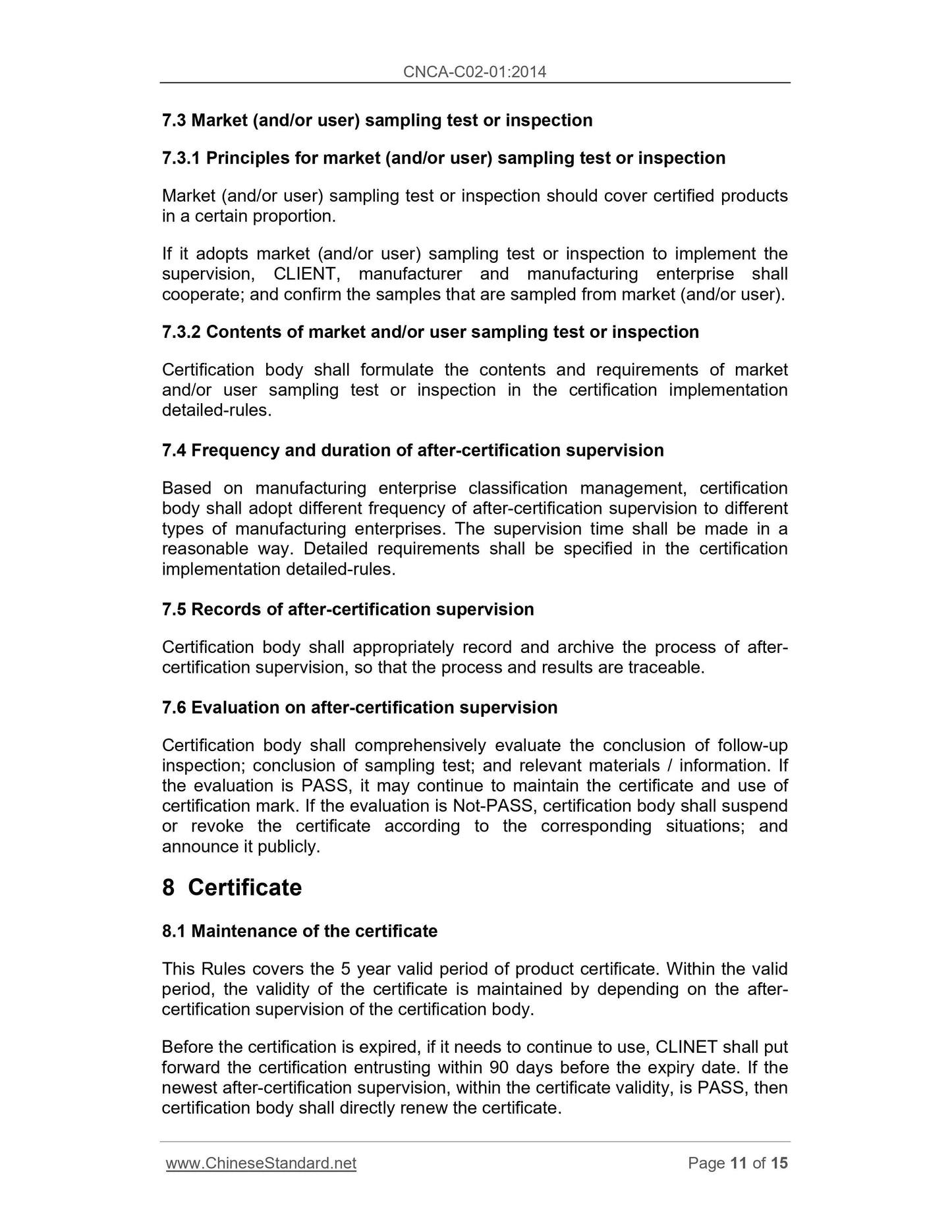 CNCA-C02-01:2014

7.3 Market (and/or user) sampling test or inspection

7.3.1 Principles for market (and/or user) sampling test or inspection

Market (and/or user) sampling test or inspection should cover certified products in a certain proportion.

If it adopts market (and/or user) sampling test or inspection to implement the supervision, CLIENT, manufacturer and manufacturing enterprise shall cooperate; and confirm the samples that are sampled from market (and/or user).

7.3.2 Contents of market and/or user sampling test or inspection

Certification body shall formulate the contents and requirements of market and/or user sampling test or inspection in the certification implementation detailed-rules.

7.4 Frequency and duration of after-certification supervision

Based on manufacturing enterprise classification management, certification body shall adopt different frequency of after-certification supervision to different types of manufacturing enterprises. The supervision time shall be made in a reasonable way. Detailed requirements shall be specified in the certification implementation detailed-rules.

7.5 Records of after-certification supervision

Certification body shall appropriately record and archive the process of after-certification supervision, so that the process and results are traceable.

7.6 Evaluation on after-certification supervision

Certification body shall comprehensively evaluate the conclusion of follow-up inspection; conclusion of sampling test; and relevant materials / information. If the evaluation is PASS, it may continue to maintain the certificate and use of certification mark. If the evaluation is Not-PASS, certification body shall suspend or revoke the certificate according to the corresponding situations; and announce it publicly.

8 Certificate

8.1 Maintenance of the certificate

This Rules covers the 5 year valid period of product certificate. Within the valid period, the validity of the certificate is maintained by depending on the after-certification supervision of the certification body.

Before the certification is expired, if it needs to continue to use, CLINET shall put forward the certification entrusting within 90 days before the expiry date. If the newest after-certification supervision, within the certificate validity, is PASS, then certification body shall directly renew the certificate.

www.ChineseStandard.net

Page 11 of 15